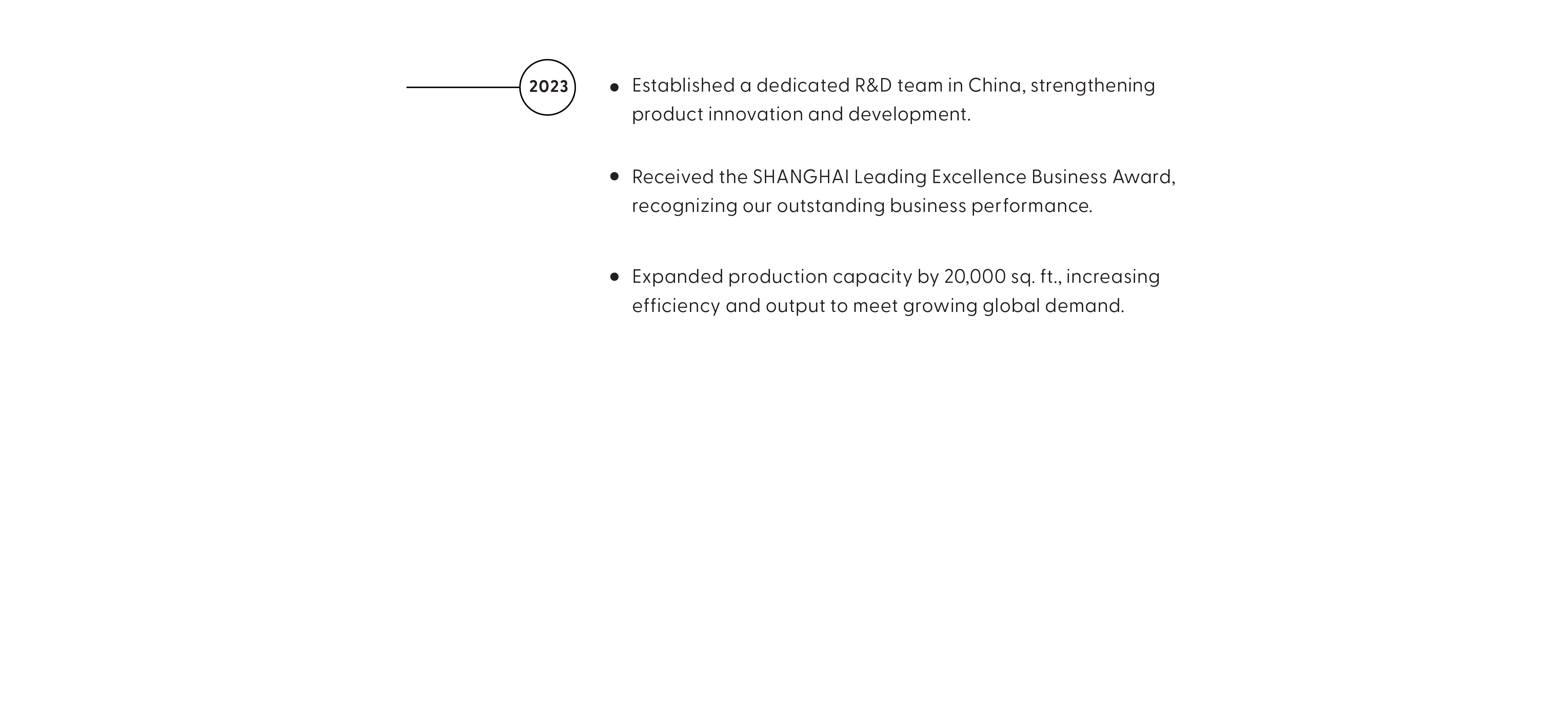 2023

• Established a dedicated R&D team in China, strengthening product innovation and development.

• Received the SHANGHAI Leading Excellence Business Award, recognizing our outstanding business performance.

• Expanded production capacity by 20,000 sq. ft., increasing efficiency and output to meet growing global demand.